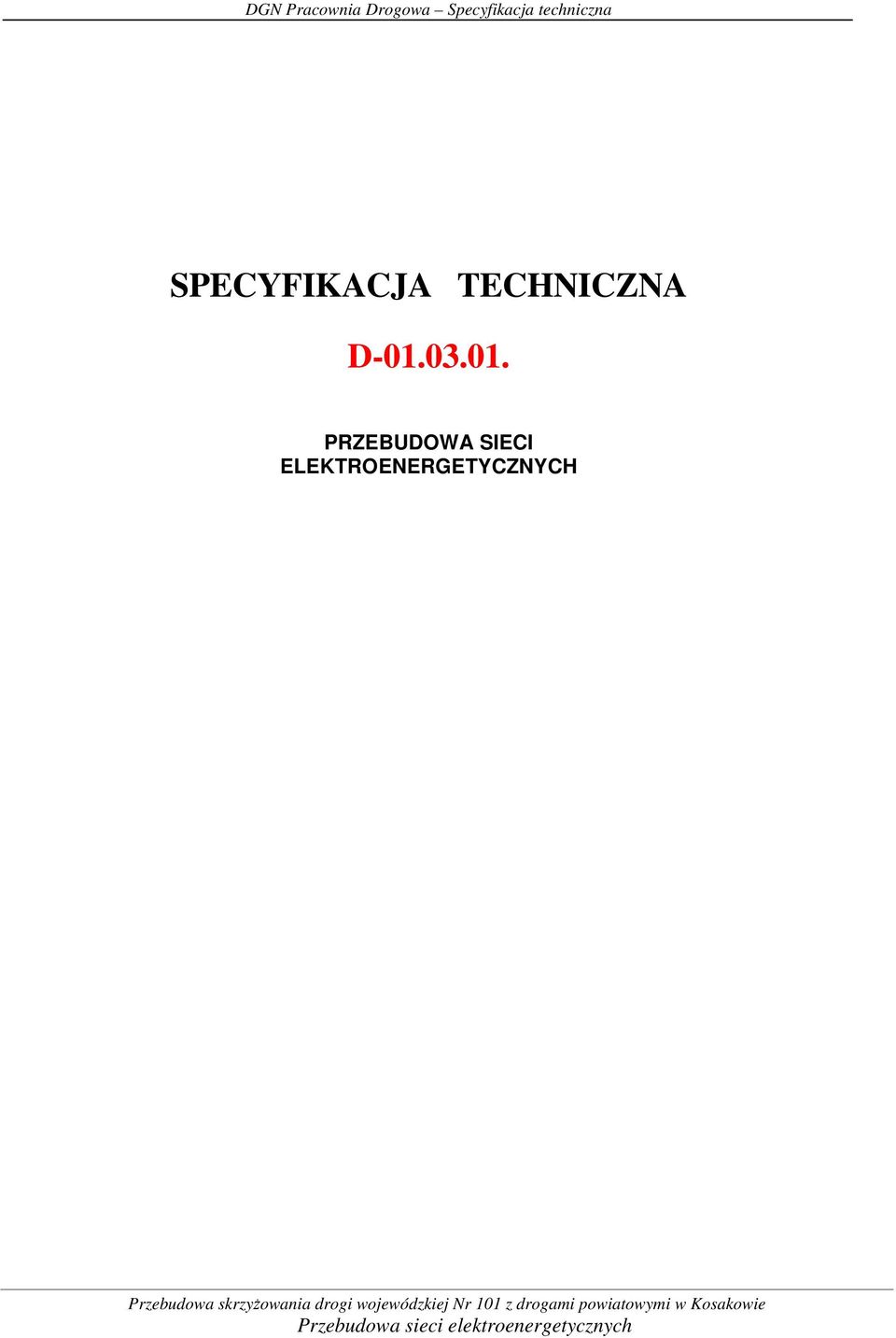 DGN Pracownia Drogowa – Specyfikacja techniczna

SPECYFIKACJA TECHNICZNA

D-01.03.01.

PRZEBUDOWA SIECI ELEKTROENERGETYCZNYCH

Przebudowa skrzyżowania drogi wojewódzkiej Nr 101 z drogami powiatowymi w Kosakowie
Przebudowa sieci elektroenergetycznych